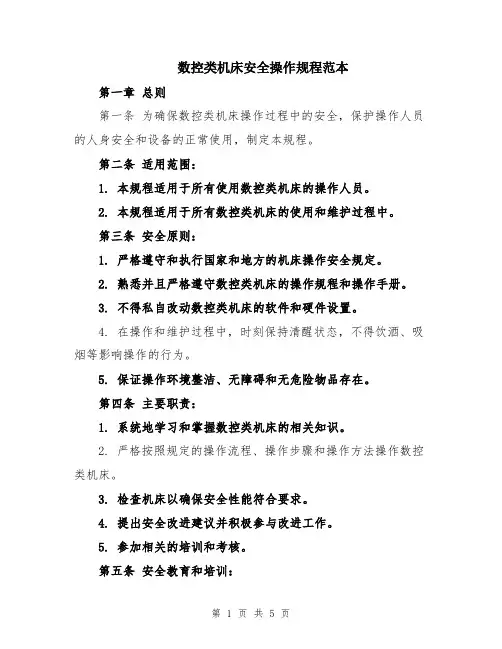 数控类机床安全操作规程范本

第一章 总则

第一条 为确保数控类机床操作过程中的安全，保护操作人员的人身安全和设备的正常使用，制定本规程。

第二条 适用范围：

1. 本规程适用于所有使用数控类机床的操作人员。

2. 本规程适用于所有数控类机床的使用和维护过程中。

第三条 安全原则：

1. 严格遵守和执行国家和地方的机床操作安全规定。

2. 熟悉并且严格遵守数控类机床的操作规程和操作手册。

3. 不得私自改动数控类机床的软件和硬件设置。

4. 在操作和维护过程中，时刻保持清醒状态，不得饮酒、吸烟等影响操作的行为。

5. 保证操作环境整洁、无障碍和无危险物品存在。

第四条 主要职责：

1. 系统地学习和掌握数控类机床的相关知识。

2. 严格按照规定的操作流程、操作步骤和操作方法操作数控类机床。

3. 检查机床以确保安全性能符合要求。

4. 提出安全改进建议并积极参与改进工作。

5. 参加相关的培训和考核。

第五条 安全教育和培训：

第 1 页 共 5 页